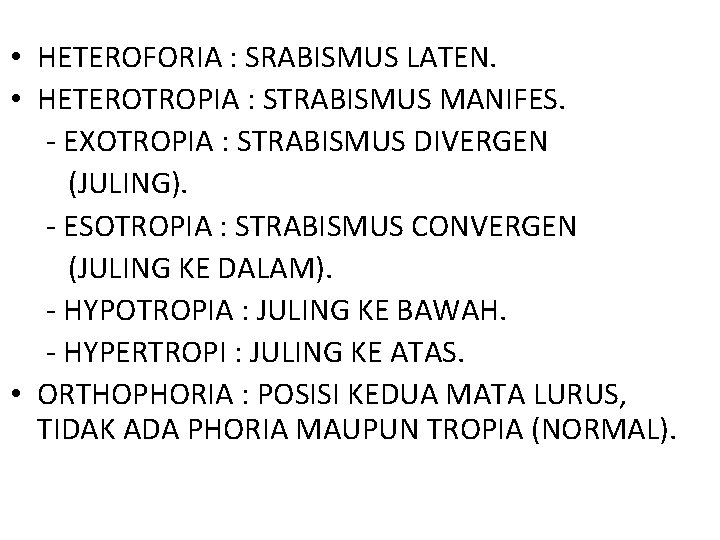 • HETEROFORIA : SRABISMUS LATEN.
• HETEROTROPIA : STRABISMUS MANIFES.
- EXOTROPIA : STRABISMUS DIVERGEN (JULING).
- ESOTROPIA : STRABISMUS CONVERGEN (JULING KE DALAM).
- HYPOTROPIA : JULING KE BAWAH.
- HYPERTROPI : JULING KE ATAS.
• ORTHOPHORIA : POSISI KEDUA MATA LURUS, TIDAK ADA PHORIA MAUPUN TROPIA (NORMAL).